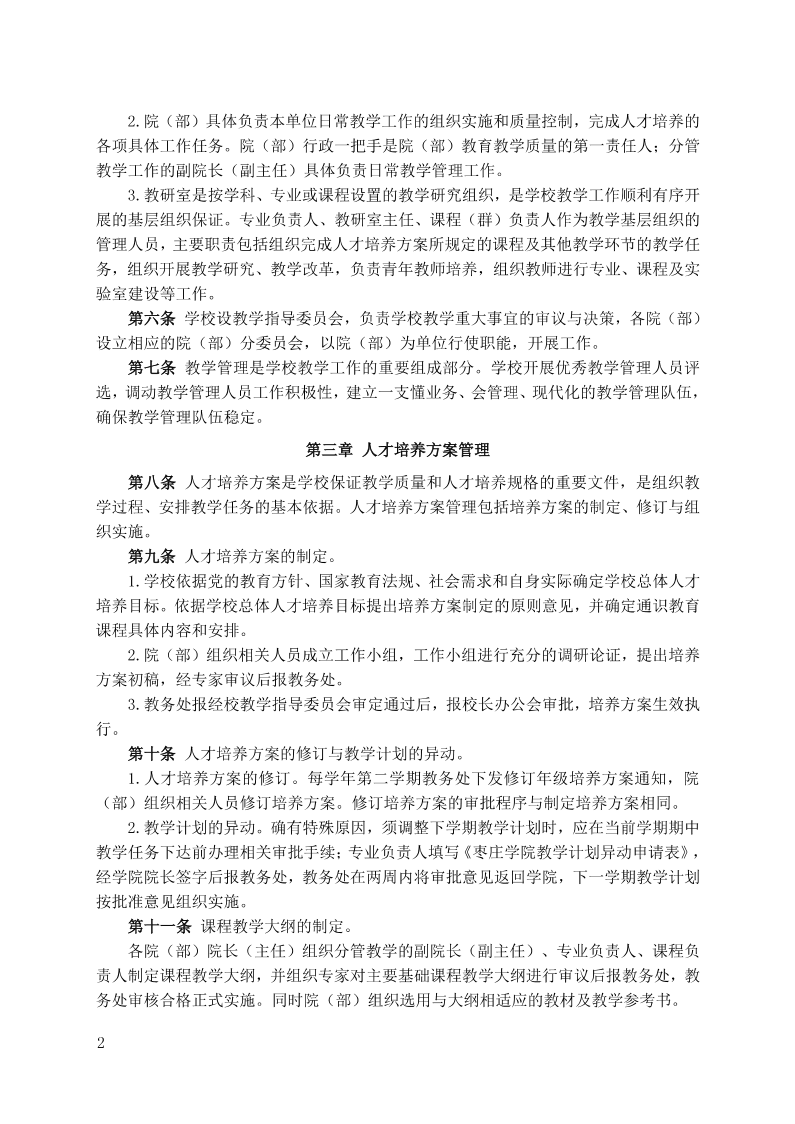 2.院（部）具体负责本单位日常教学工作的组织实施和质量控制，完成人才培养的各项具体工作任务。院（部）行政一把手是院（部）教育教学质量的第一责任人；分管教学工作的副院长（副主任）具体负责日常教学管理工作。

3.教研室是按学科、专业或课程设置的教学研究组织，是学校教学工作顺利有序开展的基层组织保证。专业负责人、教研室主任、课程（群）负责人作为教学基层组织的管理人员，主要职责包括组织完成人才培养方案所规定的课程及其他教学环节的教学任务，组织开展教学研究、教学改革，负责青年教师培养，组织教师进行专业、课程及实验室建设等工作。

第六条 学校设教学指导委员会，负责学校教学重大事宜的审议与决策，各院（部）设立相应的院（部）分委员会，以院（部）为单位行使职能，开展工作。

第七条 教学管理是学校教学工作的重要组成部分。学校开展优秀教学管理人员评选，调动教学管理人员工作积极性，建立一支懂业务、会管理、现代化的教学管理队伍，确保教学管理队伍稳定。

第三章 人才培养方案管理

第八条 人才培养方案是学校保证教学质量和人才培养规格的重要文件，是组织教学过程、安排教学任务的基本依据。人才培养方案管理包括培养方案的制定、修订与组织实施。

第九条 人才培养方案的制定。

1.学校依据党的教育方针、国家教育法规、社会需求和自身实际确定学校总体人才培养目标。依据学校总体人才培养目标提出培养方案制定的原则意见，并确定通识教育课程具体内容和安排。

2.院（部）组织相关人员成立工作小组，工作小组进行充分的调研论证，提出培养方案初稿，经专家审议后报教务处。

3.教务处报经校教学指导委员会审定通过后，报校长办公会审批，培养方案生效执行。

第十条 人才培养方案的修订与教学计划的异动。

1.人才培养方案的修订。每学年第二学期教务处下发修订年级培养方案通知，院（部）组织相关人员修订培养方案。修订培养方案的审批程序与制定培养方案相同。

2.教学计划的异动。确有特殊原因，须调整下学期教学计划时，应在当前学期期中教学任务下达前办理相关审批手续；专业负责人填写《枣庄学院教学计划异动申请表》，经学院院长签字后报教务处，教务处在两周内将审批意见返回学院，下一学期教学计划按批准意见组织实施。

第十一条 课程教学大纲的制定。

各院（部）院长（主任）组织分管教学的副院长（副主任）、专业负责人、课程负责人制定课程教学大纲，并组织专家对主要基础课程教学大纲进行审议后报教务处，教务处审核合格正式实施。同时院（部）组织选用与大纲相适应的教材及教学参考书。

2